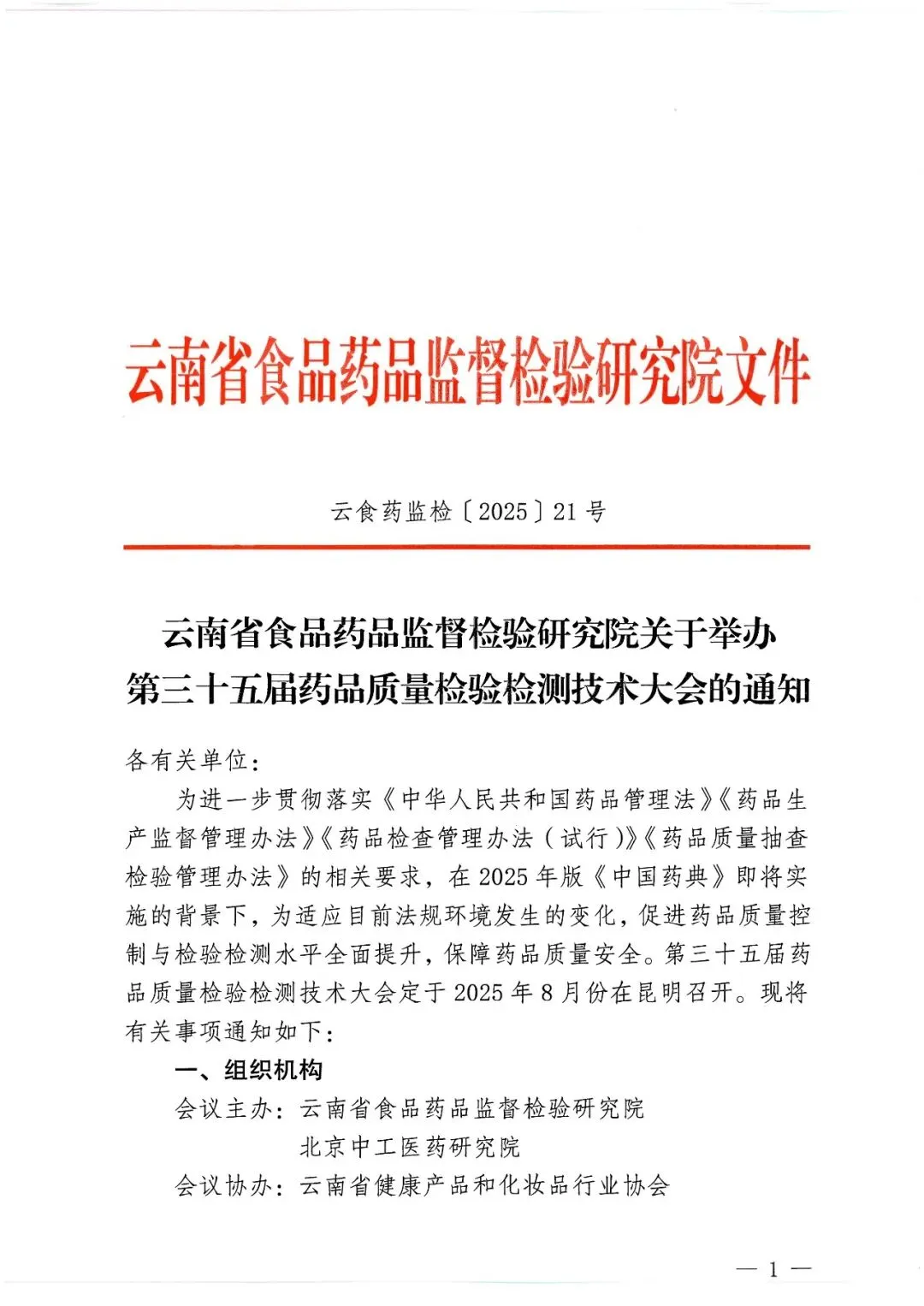 云南省食品药品监督检验研究院文件

云食药监检〔2025〕21号

云南省食品药品监督检验研究院关于举办第三十五届药品质量检验检测技术大会的通知

各有关单位：

为进一步贯彻落实《中华人民共和国药品管理法》《药品生产监督管理办法》《药品检查管理办法（试行）》《药品质量抽查检验管理办法》的相关要求，在2025年版《中国药典》即将实施的背景下，为适应目前法规环境发生的变化，促进药品质量控制与检验检测水平全面提升，保障药品质量安全。第三十五届药品质量检验检测技术大会定于2025年8月份在昆明召开。现将有关事项通知如下：

一、组织机构

会议主办：云南省食品药品监督检验研究院
北京中工医药研究院

会议协办：云南省健康产品和化妆品行业协会

— 1 —